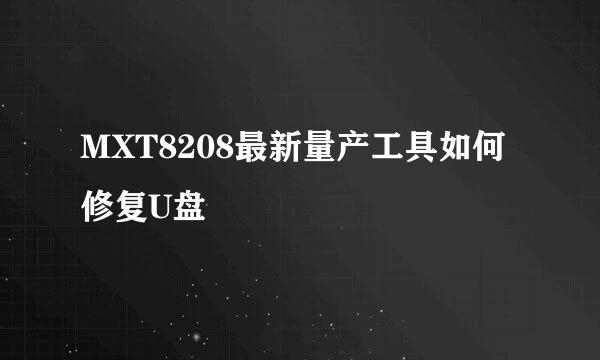 MXT8208最新量产工具如何修复U盘